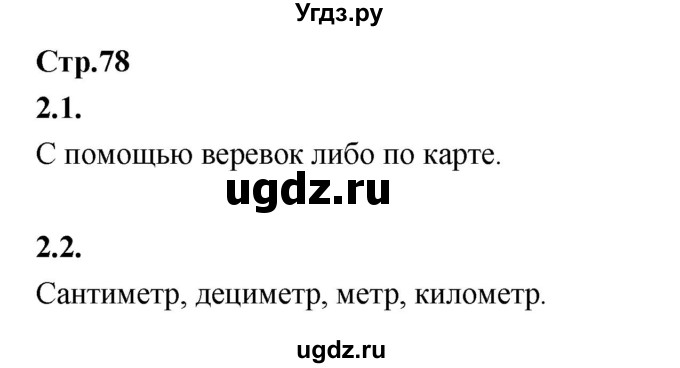 Угдз.ру

Стр.78

2.1.

С помощью веревок либо по карте.

ugdz.ru

2.2.

Сантиметр, дециметр, метр, километр.

ugdz.ru